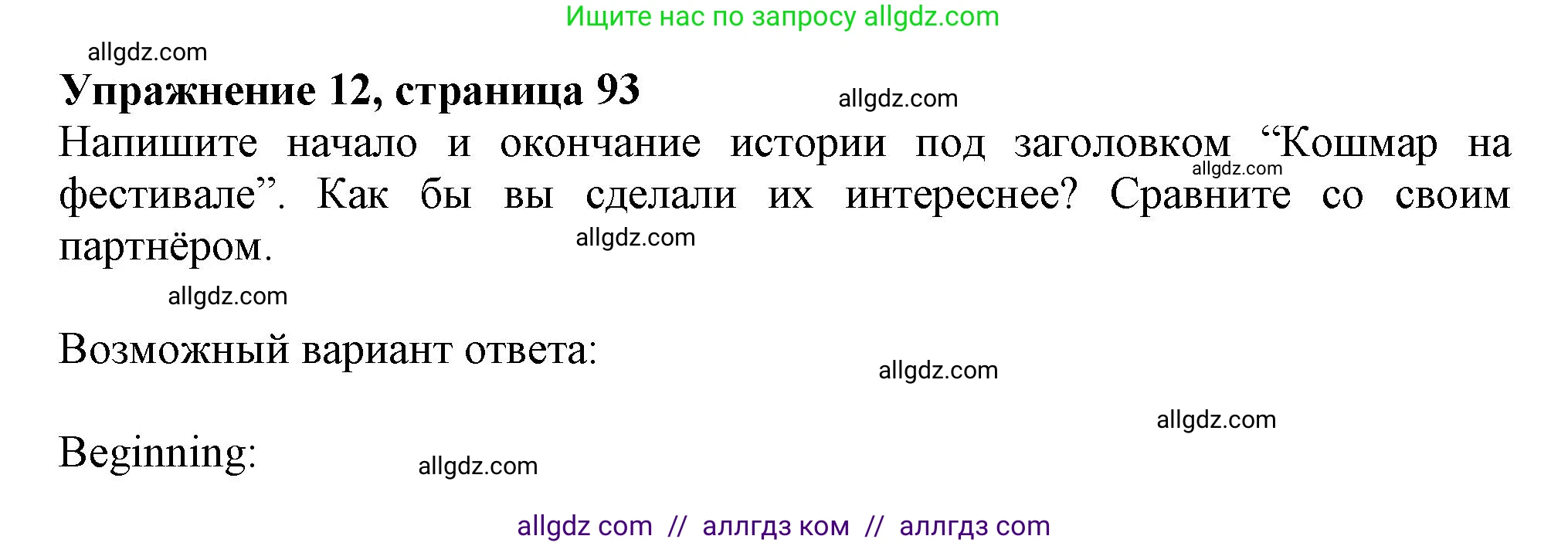 Ищите нас по запросу allgdz.com

allgdz.com

**Упражнение 12, страница 93**

allgdz.com

Напишите начало и окончание истории под заголовком “Кошмар на фестивале”. Как бы вы сделали их интереснее? Сравните со своим партнёром.

allgdz.com

allgdz.com

allgdz.com

Возможный вариант ответа:

allgdz.com

allgdz.com

Beginning:

allgdz.com

allgdz com // аллгдз ком // аллгдз com